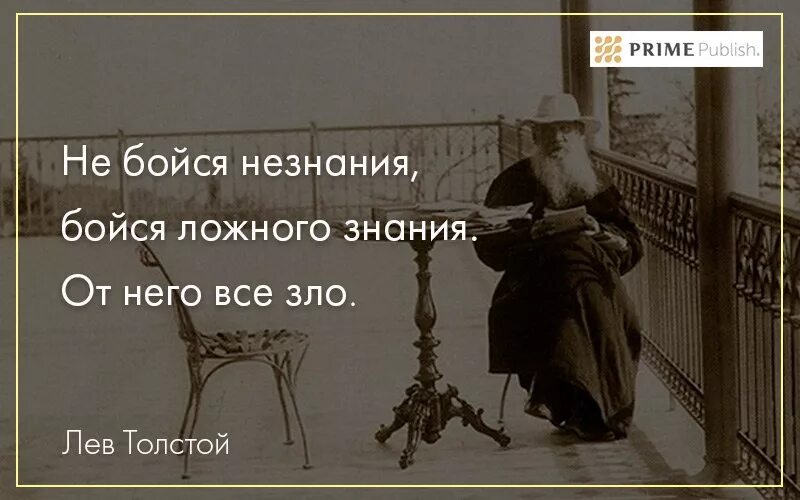 PRIME Publish.

Не бойся незнания,
бойся ложного знания.
От него все зло.

Лев Толстой